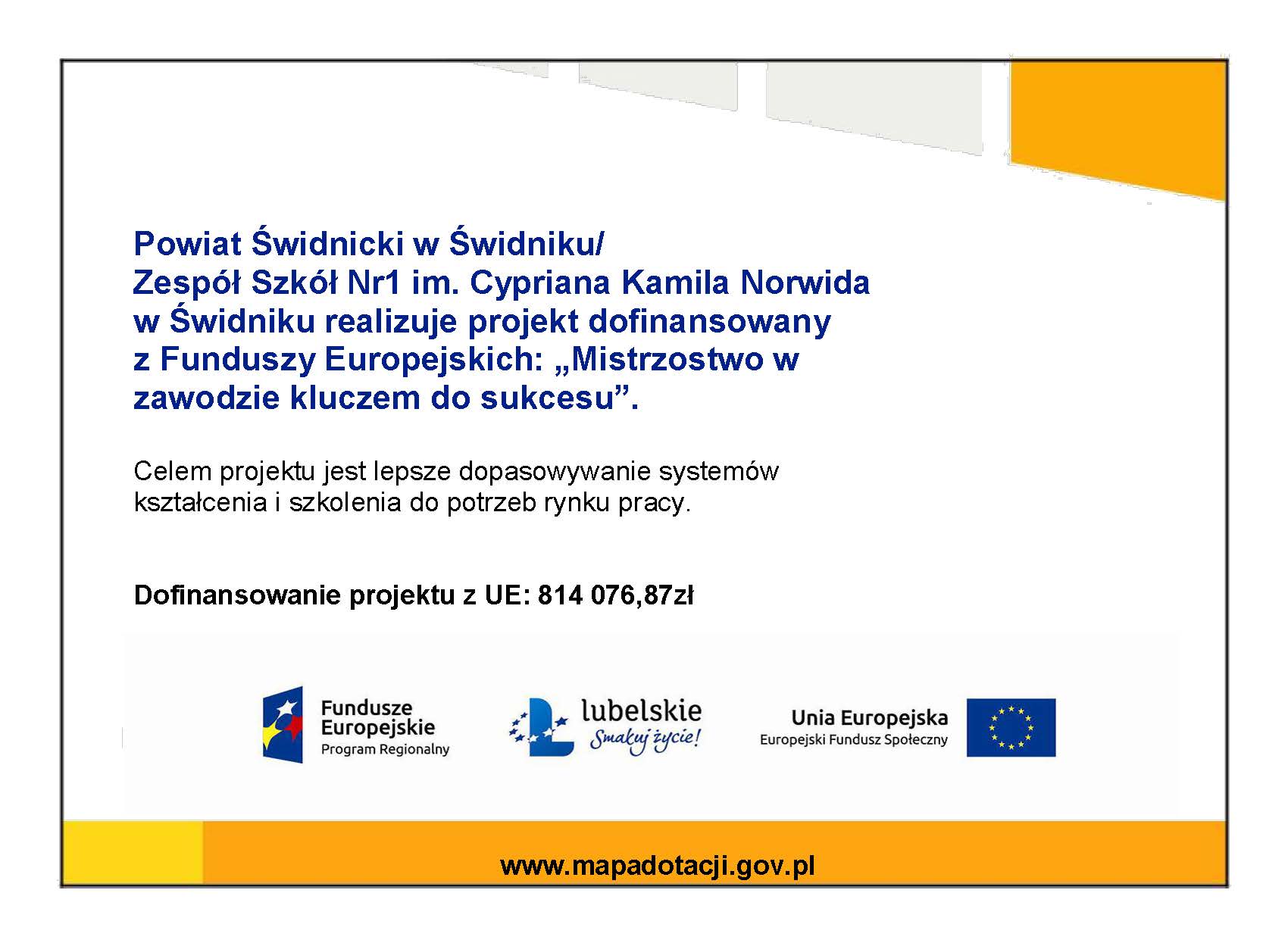 Powiat Świdnicki w Świdniku/
Zespół Szkół Nr1 im. Cypriana Kamila Norwida w Świdniku realizuje projekt dofinansowany z Funduszy Europejskich: „Mistrzostwo w zawodzie kluczem do sukcesu”.

Celem projektu jest lepsze dopasowywanie systemów kształcenia i szkolenia do potrzeb rynku pracy.

Dofinansowanie projektu z UE: 814 076,87zł

Fundusze Europejskie
Program Regionalny

lubelskie
Smakuj życie!

Unia Europejska
Europejski Fundusz Społeczny

www.mapadotacji.gov.pl